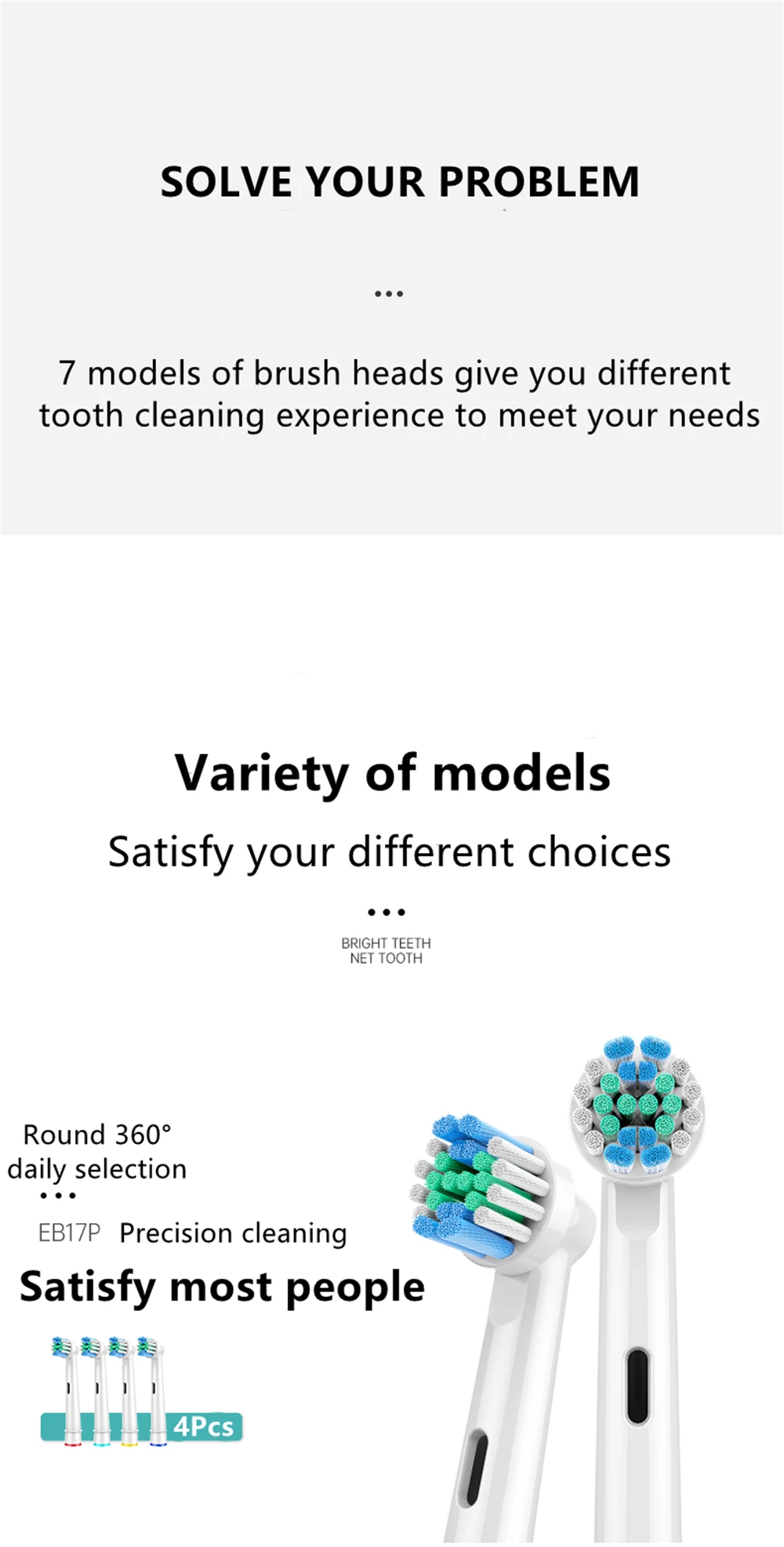 SOLVE YOUR PROBLEM

...

7 models of brush heads give you different tooth cleaning experience to meet your needs

Variety of models

Satisfy your different choices

...

BRIGHT TEETH
NET TOOTH

Round 360°
daily selection

...

EB17P Precision cleaning

Satisfy most people

4Pcs